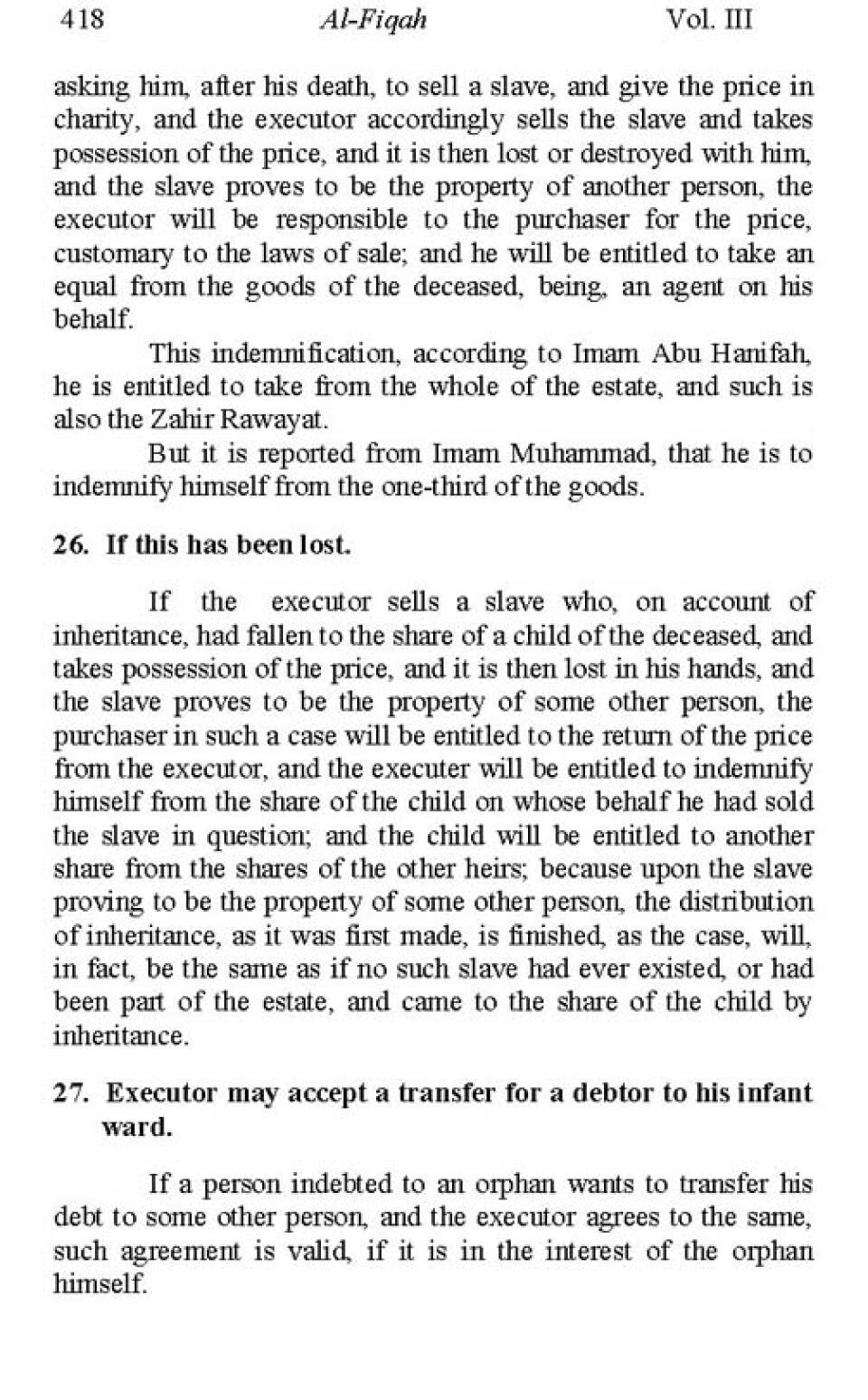 418 Al-Fiqah Vol. III

asking him, after his death, to sell a slave, and give the price in charity, and the executor accordingly sells the slave and takes possession of the price, and it is then lost or destroyed with him, and the slave proves to be the property of another person, the executor will be responsible to the purchaser for the price, customary to the laws of sale; and he will be entitled to take an equal from the goods of the deceased, being, an agent on his behalf.

This indemnification, according to Imam Abu Hanifah, he is entitled to take from the whole of the estate, and such is also the Zahir Rawayat.

But it is reported from Imam Muhammad, that he is to indemnify himself from the one-third of the goods.

26. If this has been lost.

If the executor sells a slave who, on account of inheritance, had fallen to the share of a child of the deceased, and takes possession of the price, and it is then lost in his hands, and the slave proves to be the property of some other person, the purchaser in such a case will be entitled to the return of the price from the executor, and the executer will be entitled to indemnify himself from the share of the child on whose behalf he had sold the slave in question; and the child will be entitled to another share from the shares of the other heirs; because upon the slave proving to be the property of some other person, the distribution of inheritance, as it was first made, is finished, as the case, will, in fact, be the same as if no such slave had ever existed, or had been part of the estate, and came to the share of the child by inheritance.

27. Executor may accept a transfer for a debtor to his infant ward.

If a person indebted to an orphan wants to transfer his debt to some other person, and the executor agrees to the same, such agreement is valid, if it is in the interest of the orphan himself.